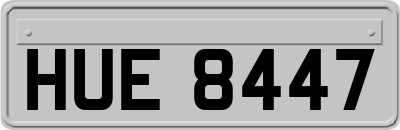 HUE 8447